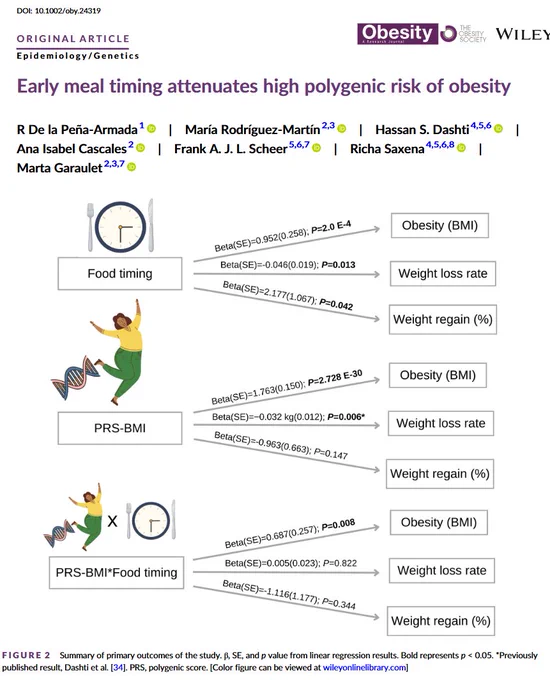 DOI: 10.1002/oby.24319

ORIGINAL ARTICLE
Epidemiology/Genetics

Obesity A Research Journal THE OBESITY SOCIETY WILEY

Early meal timing attenuates high polygenic risk of obesity

R De la Peña-Armada$^{1}$ | María Rodríguez-Martín$^{2,3}$ | Hassan S. Dashti$^{4,5,6}$ | Ana Isabel Cascales$^{2}$ | Frank A. J. L. Scheer$^{5,6,7}$ | Richa Saxena$^{4,5,6,8}$ | Marta Garaulet$^{2,3,7}$

Food timing
Beta(SE)=0.952(0.258); P=2.0 E-4
Obesity (BMI)
Beta(SE)=-0.046(0.019); P=0.013
Weight loss rate
Beta(SE)=2.177(1.067); P=0.042
Weight regain (%)

PRS-BMI
Beta(SE)=1.763(0.150); P=2.728 E-30
Obesity (BMI)
Beta(SE)=−0.032 kg(0.012); P=0.006*
Weight loss rate
Beta(SE)=-0.963(0.663); P=0.147
Weight regain (%)

X

PRS-BMI*Food timing
Beta(SE)=0.687(0.257); P=0.008
Obesity (BMI)
Beta(SE)=0.005(0.023); P=0.822
Weight loss rate
Beta(SE)=-1.116(1.177); P=0.344
Weight regain (%)

FIGURE 2 Summary of primary outcomes of the study. β, SE, and p value from linear regression results. Bold represents p < 0.05. *Previously published result, Dashti et al. [34]. PRS, polygenic score. [Color figure can be viewed at wileyonlinelibrary.com]